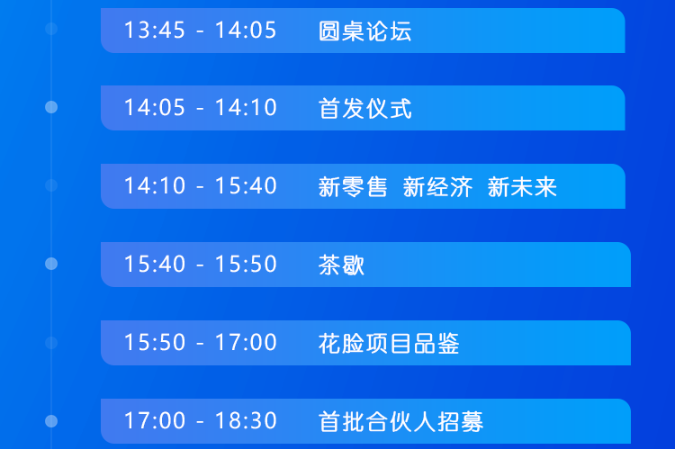 13:45 - 14:05 圆桌论坛

14:05 - 14:10 首发仪式

14:10 - 15:40 新零售 新经济 新未来

15:40 - 15:50 茶歇

15:50 - 17:00 花脸项目品鉴

17:00 - 18:30 首批合伙人招募